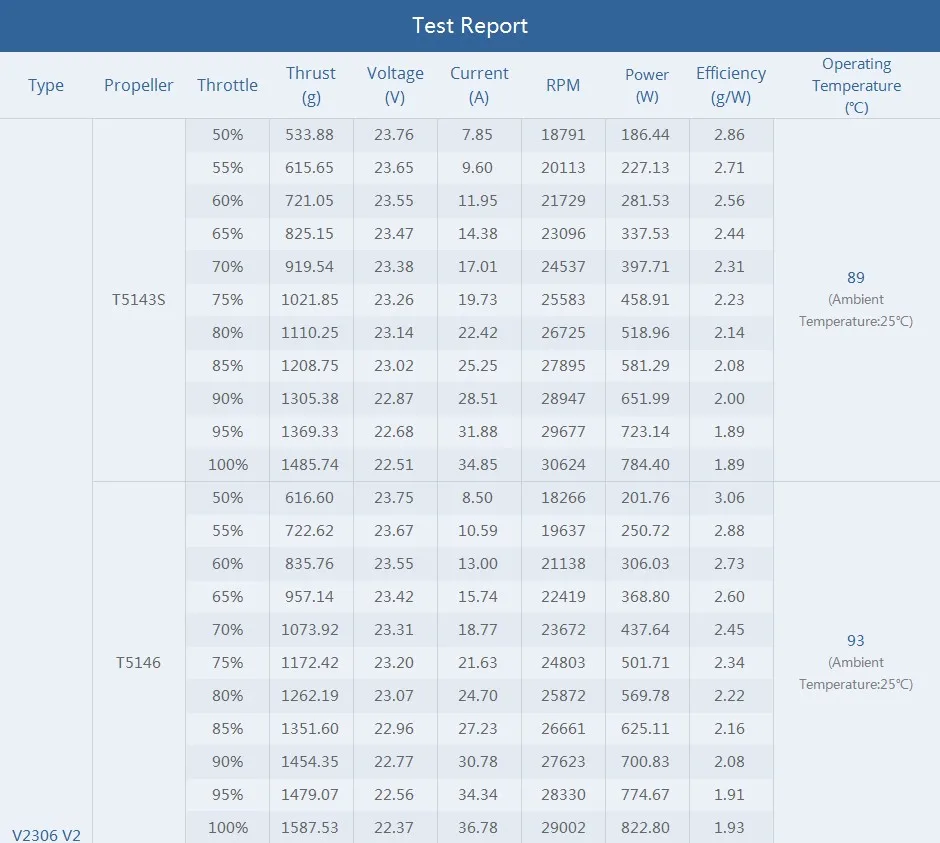 Test Report

| Type | Propeller | Throttle | Thrust (g) | Voltage (V) | Current (A) | RPM | Power (W) | Efficiency (g/W) | Operating Temperature (℃) |
|---|---|---|---|---|---|---|---|---|---|
| V2306 V2 | T5143S | 50% | 533.88 | 23.76 | 7.85 | 18791 | 186.44 | 2.86 | 89 (Ambient Temperature:25℃) |
| | | 55% | 615.65 | 23.65 | 9.60 | 20113 | 227.13 | 2.71 | |
| | | 60% | 721.05 | 23.55 | 11.95 | 21729 | 281.53 | 2.56 | |
| | | 65% | 825.15 | 23.47 | 14.38 | 23096 | 337.53 | 2.44 | |
| | | 70% | 919.54 | 23.38 | 17.01 | 24537 | 397.71 | 2.31 | |
| | | 75% | 1021.85 | 23.26 | 19.73 | 25583 | 458.91 | 2.23 | |
| | | 80% | 1110.25 | 23.14 | 22.42 | 26725 | 518.96 | 2.14 | |
| | | 85% | 1208.75 | 23.02 | 25.25 | 27895 | 581.29 | 2.08 | |
| | | 90% | 1305.38 | 22.87 | 28.51 | 28947 | 651.99 | 2.00 | |
| | | 95% | 1369.33 | 22.68 | 31.88 | 29677 | 723.14 | 1.89 | |
| | | 100% | 1485.74 | 22.51 | 34.85 | 30624 | 784.40 | 1.89 | |
| | T5146 | 50% | 616.60 | 23.75 | 8.50 | 18266 | 201.76 | 3.06 | 93 (Ambient Temperature:25℃) |
| | | 55% | 722.62 | 23.67 | 10.59 | 19637 | 250.72 | 2.88 | |
| | | 60% | 835.76 | 23.55 | 13.00 | 21138 | 306.03 | 2.73 | |
| | | 65% | 957.14 | 23.42 | 15.74 | 22419 | 368.80 | 2.60 | |
| | | 70% | 1073.92 | 23.31 | 18.77 | 23672 | 437.64 | 2.45 | |
| | | 75% | 1172.42 | 23.20 | 21.63 | 24803 | 501.71 | 2.34 | |
| | | 80% | 1262.19 | 23.07 | 24.70 | 25872 | 569.78 | 2.22 | |
| | | 85% | 1351.60 | 22.96 | 27.23 | 26661 | 625.11 | 2.16 | |
| | | 90% | 1454.35 | 22.77 | 30.78 | 27623 | 700.83 | 2.08 | |
| | | 95% | 1479.07 | 22.56 | 34.34 | 28330 | 774.67 | 1.91 | |
| | | 100% | 1587.53 | 22.37 | 36.78 | 29002 | 822.80 | 1.93 | |